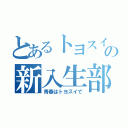 とあるトヨスイの
新入生部
青春はトヨスイで